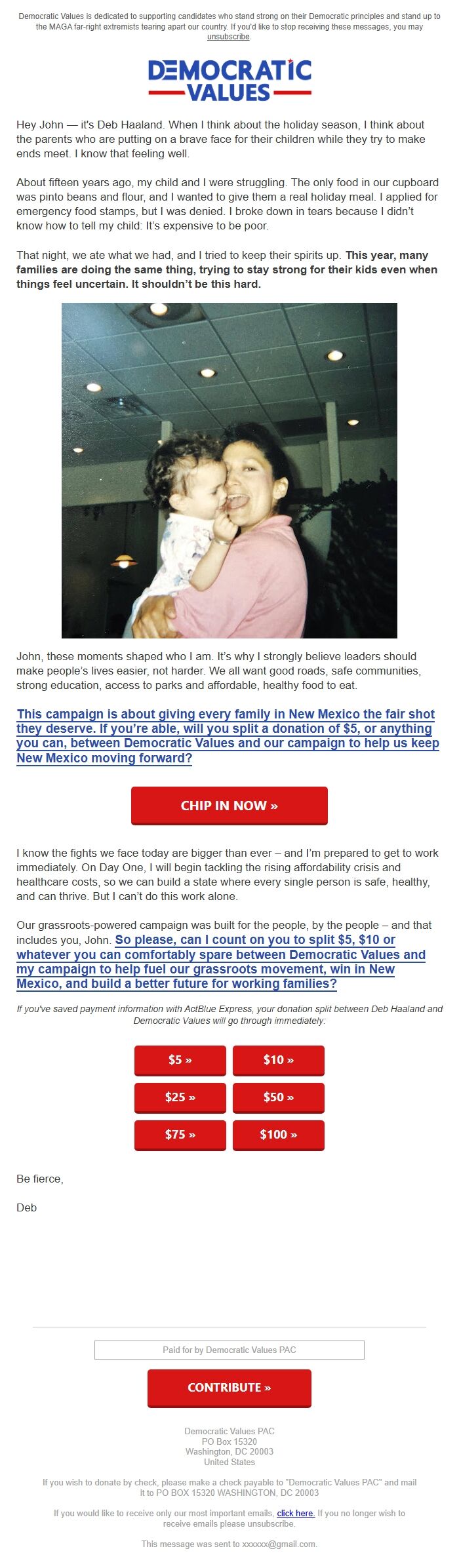 Democratic Values is dedicated to supporting candidates who stand strong on their Democratic principles and stand up to the MAGA far-right extremists tearing apart our country. If you'd like to stop receiving these messages, you may unsubscribe.

DEMOCRATIC VALUES

Hey John — it's Deb Haaland. When I think about the holiday season, I think about the parents who are putting on a brave face for their children while they try to make ends meet. I know that feeling well.

About fifteen years ago, my child and I were struggling. The only food in our cupboard was pinto beans and flour, and I wanted to give them a real holiday meal. I applied for emergency food stamps, but I was denied. I broke down in tears because I didn't know how to tell my child: It's expensive to be poor.

That night, we ate what we had, and I tried to keep their spirits up. This year, many families are doing the same thing, trying to stay strong for their kids even when things feel uncertain. It shouldn't be this hard.

John, these moments shaped who I am. It's why I strongly believe leaders should make people's lives easier, not harder. We all want good roads, safe communities, strong education, access to parks and affordable, healthy food to eat.

This campaign is about giving every family in New Mexico the fair shot they deserve. If you're able, will you split a donation of $5, or anything you can, between Democratic Values and our campaign to help us keep New Mexico moving forward?

CHIP IN NOW »

I know the fights we face today are bigger than ever – and I'm prepared to get to work immediately. On Day One, I will begin tackling the rising affordability crisis and healthcare costs, so we can build a state where every single person is safe, healthy, and can thrive. But I can't do this work alone.

Our grassroots-powered campaign was built for the people, by the people – and that includes you, John. So please, can I count on you to split $5, $10 or whatever you can comfortably spare between Democratic Values and my campaign to help fuel our grassroots movement, win in New Mexico, and build a better future for working families?

If you've saved payment information with ActBlue Express, your donation split between Deb Haaland and Democratic Values will go through immediately:

$5 »
$10 »
$25 »
$50 »
$75 »
$100 »

Be fierce,

Deb

Paid for by Democratic Values PAC

CONTRIBUTE »

Democratic Values PAC
PO Box 15320
Washington, DC 20003
United States

If you wish to donate by check, please make a check payable to "Democratic Values PAC" and mail it to PO BOX 15320 WASHINGTON, DC 20003

If you would like to receive only our most important emails, click here. If you no longer wish to receive emails please unsubscribe.

This message was sent to xxxxxx@gmail.com.